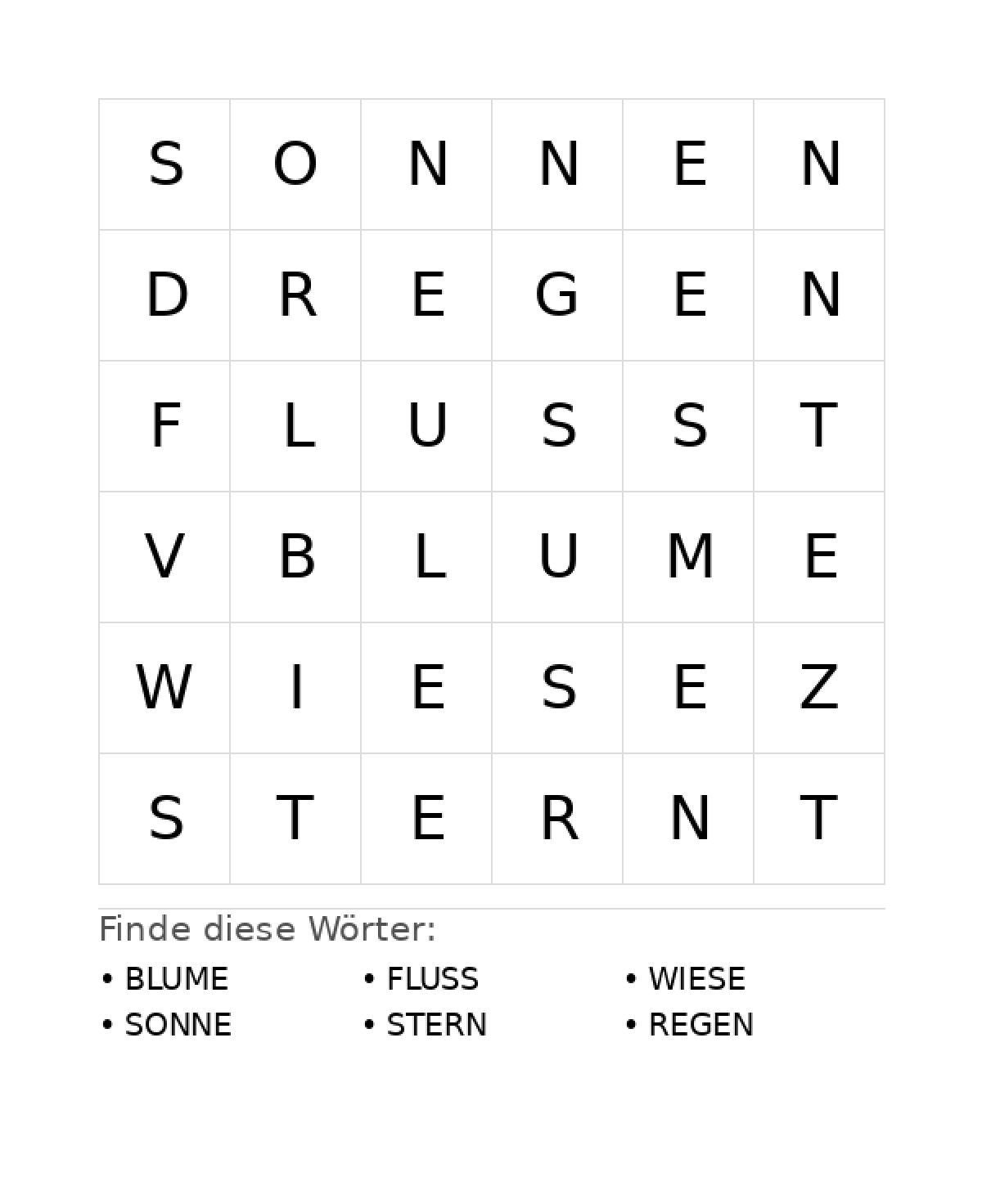 | S | O | N | N | E | N |
|---|---|---|---|---|---|
| D | R | E | G | E | N |
| F | L | U | S | S | T |
| V | B | L | U | M | E |
| W | I | E | S | E | Z |
| S | T | E | R | N | T |

Finde diese Wörter:

• BLUME
• SONNE

• FLUSS
• STERN

• WIESE
• REGEN